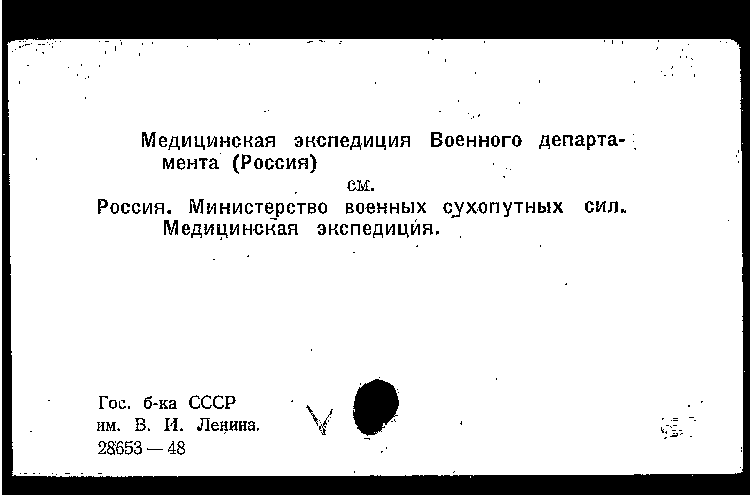 Медицинская экспедиция Военного департамента (Россия)

см.

Россия. Министерство военных сухопутных сил. Медицинская экспедиция.

Гос. б-ка СССР
им. В. И. Ленина.
28653 — 48